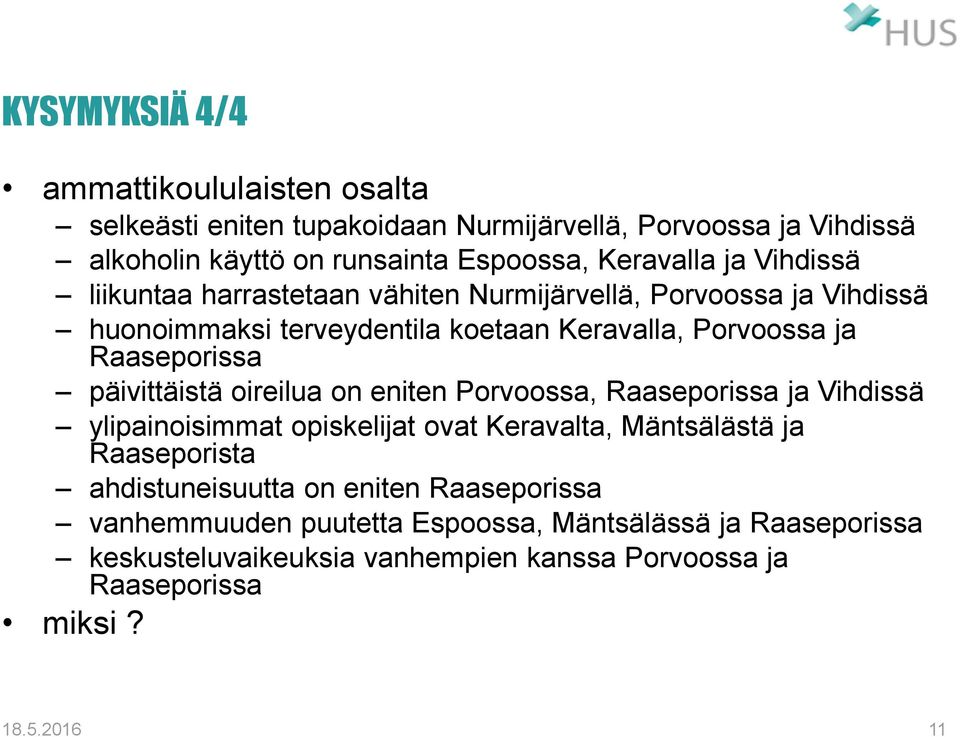 HUS

KYSYMYKSIÄ 4/4

• ammattikoululaisten osalta
– selkeästi eniten tupakoidaan Nurmijärvellä, Porvoossa ja Vihdissä
– alkoholin käyttö on runsainta Espoossa, Keravalla ja Vihdissä
– liikuntaa harrastetaan vähiten Nurmijärvellä, Porvoossa ja Vihdissä
– huonoimmaksi terveydentila koetaan Keravalla, Porvoossa ja Raaseporissa
– päivittäistä oireilua on eniten Porvoossa, Raaseporissa ja Vihdissä
– ylipainoisimmat opiskelijat ovat Keravalta, Mäntsälästä ja Raaseporista
– ahdistuneisuutta on eniten Raaseporissa
– vanhemmuuden puutetta Espoossa, Mäntsälässä ja Raaseporissa
– keskusteluvaikeuksia vanhempien kanssa Porvoossa ja Raaseporissa
• miksi ?

18.5.2016

11